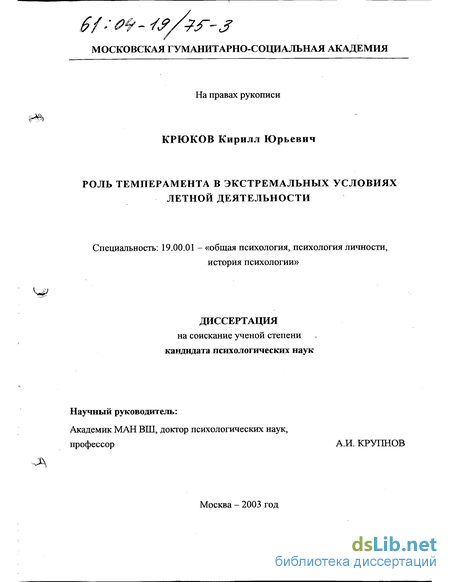 61:04-19/75-3

МОСКОВСКАЯ ГУМАНИТАРНО-СОЦИАЛЬНАЯ АКАДЕМИЯ

На правах рукописи

КРЮКОВ Кирилл Юрьевич

РОЛЬ ТЕМПЕРАМЕНТА В ЭКСТРЕМАЛЬНЫХ УСЛОВИЯХ ЛЕТНОЙ ДЕЯТЕЛЬНОСТИ

Специальность: 19.00.01 – «общая психология, психология личности, история психологии»

ДИССЕРТАЦИЯ
на соискание ученой степени
кандидата психологических наук

Научный руководитель:
Академик МАН ВШ, доктор психологических наук, профессор А.И. КРУПНОВ

Москва – 2003 год

dsLib.net
библиотека диссертаций